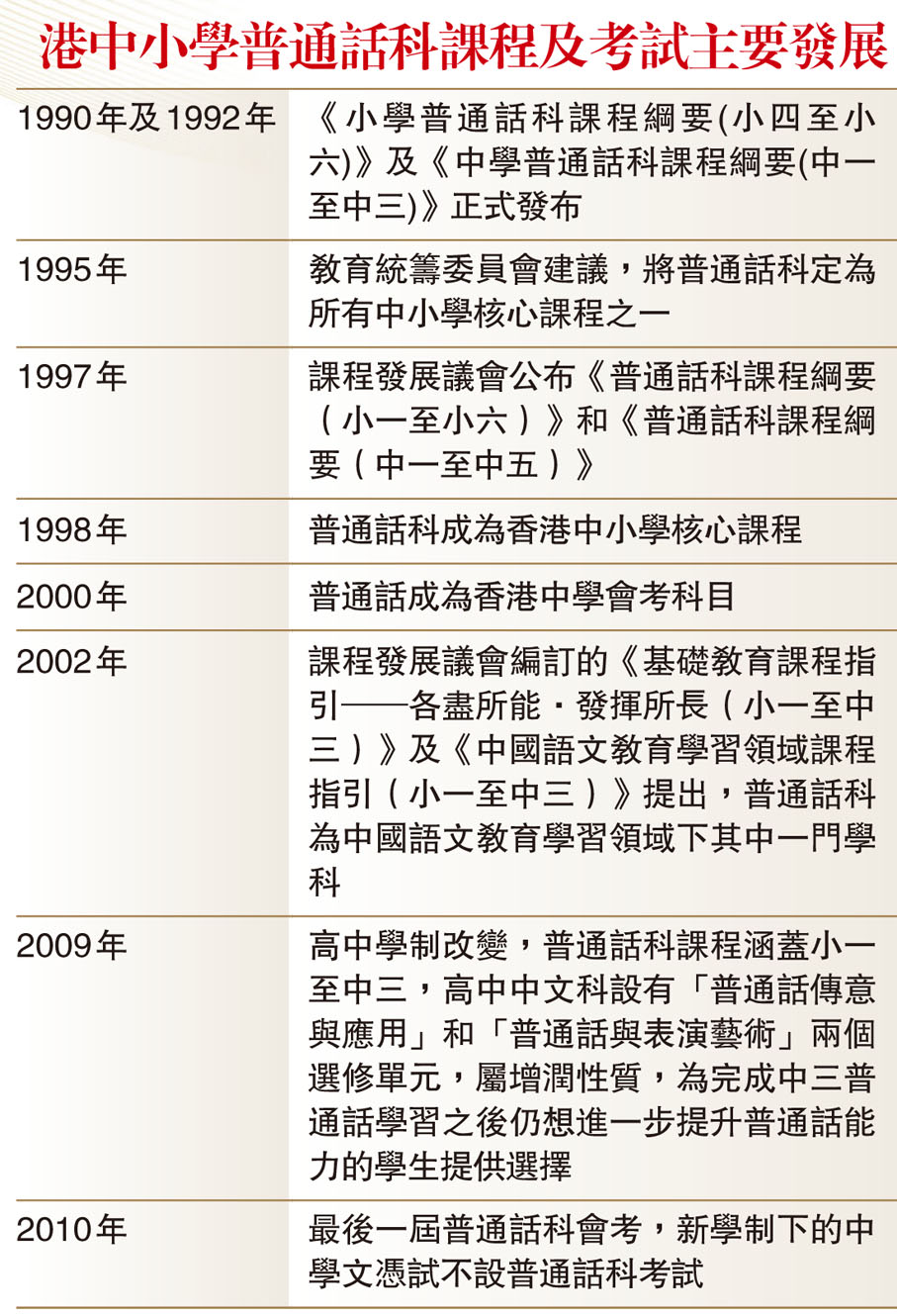 港中小學普通話科課程及考試主要發展

| 1990年及1992年 | 《小學普通話科課程綱要(小四至小六)》及《中學普通話科課程綱要(中一至中三)》正式發布 |
|---|---|
| 1995年 | 教育統籌委員會建議，將普通話科定為所有中小學核心課程之一 |
| 1997年 | 課程發展議會公布《普通話科課程綱要（小一至小六）》和《普通話科課程綱要（中一至中五）》 |
| 1998年 | 普通話科成為香港中小學核心課程 |
| 2000年 | 普通話成為香港中學會考科目 |
| 2002年 | 課程發展議會編訂的《基礎教育課程指引——各盡所能・發揮所長（小一至中三）》及《中國語文教育學習領域課程指引（小一至中三）》提出，普通話科為中國語文教育學習領域下其中一門學科 |
| 2009年 | 高中學制改變，普通話科課程涵蓋小一至中三，高中中文科設有「普通話傳意與應用」和「普通話與表演藝術」兩個選修單元，屬增潤性質，為完成中三普通話學習之後仍想進一步提升普通話能力的學生提供選擇 |
| 2010年 | 最後一屆普通話科會考，新學制下的中學文憑試不設普通話科考試 |